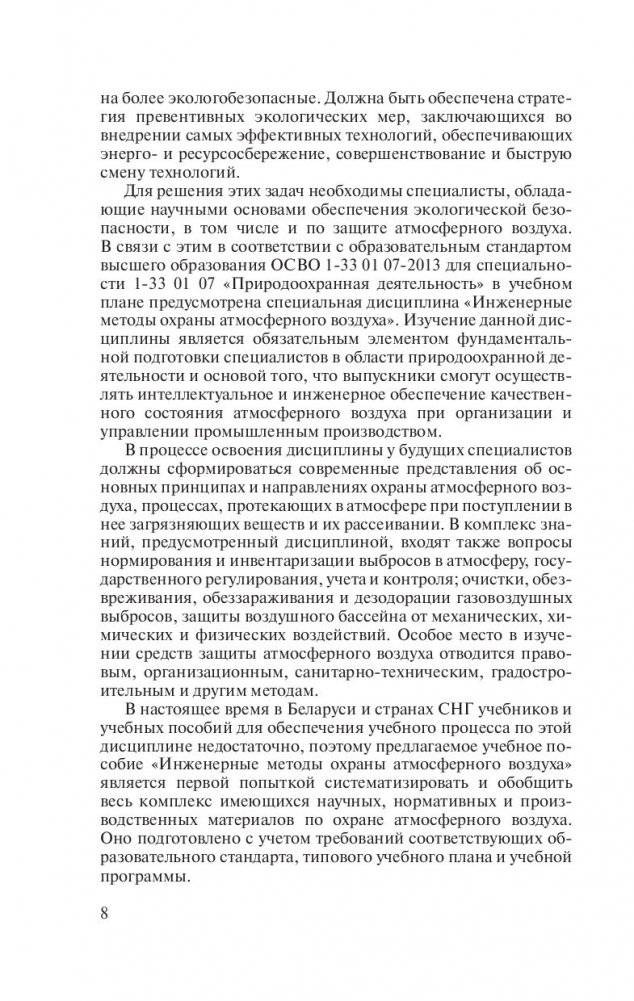 на более экологобезопасные. Должна быть обеспечена стратегия превентивных экологических мер, заключающихся во внедрении самых эффективных технологий, обеспечивающих энерго- и ресурсосбережение, совершенствование и быструю смену технологий.

Для решения этих задач необходимы специалисты, обладающие научными основами обеспечения экологической безопасности, в том числе и по защите атмосферного воздуха. В связи с этим в соответствии с образовательным стандартом высшего образования ОСВО 1-33 01 07-2013 для специальности 1-33 01 07 «Природоохранная деятельность» в учебном плане предусмотрена специальная дисциплина «Инженерные методы охраны атмосферного воздуха». Изучение данной дисциплины является обязательным элементом фундаментальной подготовки специалистов в области природоохранной деятельности и основой того, что выпускники смогут осуществлять интеллектуальное и инженерное обеспечение качественного состояния атмосферного воздуха при организации и управлении промышленным производством.

В процессе освоения дисциплины у будущих специалистов должны сформироваться современные представления об основных принципах и направлениях охраны атмосферного воздуха, процессах, протекающих в атмосфере при поступлении в нее загрязняющих веществ и их рассеивании. В комплекс знаний, предусмотренный дисциплиной, входят также вопросы нормирования и инвентаризации выбросов в атмосферу, государственного регулирования, учета и контроля; очистки, обезвреживания, обеззараживания и дезодорации газовоздушных выбросов, защиты воздушного бассейна от механических, химических и физических воздействий. Особое место в изучении средств защиты атмосферного воздуха отводится правовым, организационным, санитарно-техническим, градостроительным и другим методам.

В настоящее время в Беларуси и странах СНГ учебников и учебных пособий для обеспечения учебного процесса по этой дисциплине недостаточно, поэтому предлагаемое учебное пособие «Инженерные методы охраны атмосферного воздуха» является первой попыткой систематизировать и обобщить весь комплекс имеющихся научных, нормативных и производственных материалов по охране атмосферного воздуха. Оно подготовлено с учетом требований соответствующих образовательного стандарта, типового учебного плана и учебной программы.

8